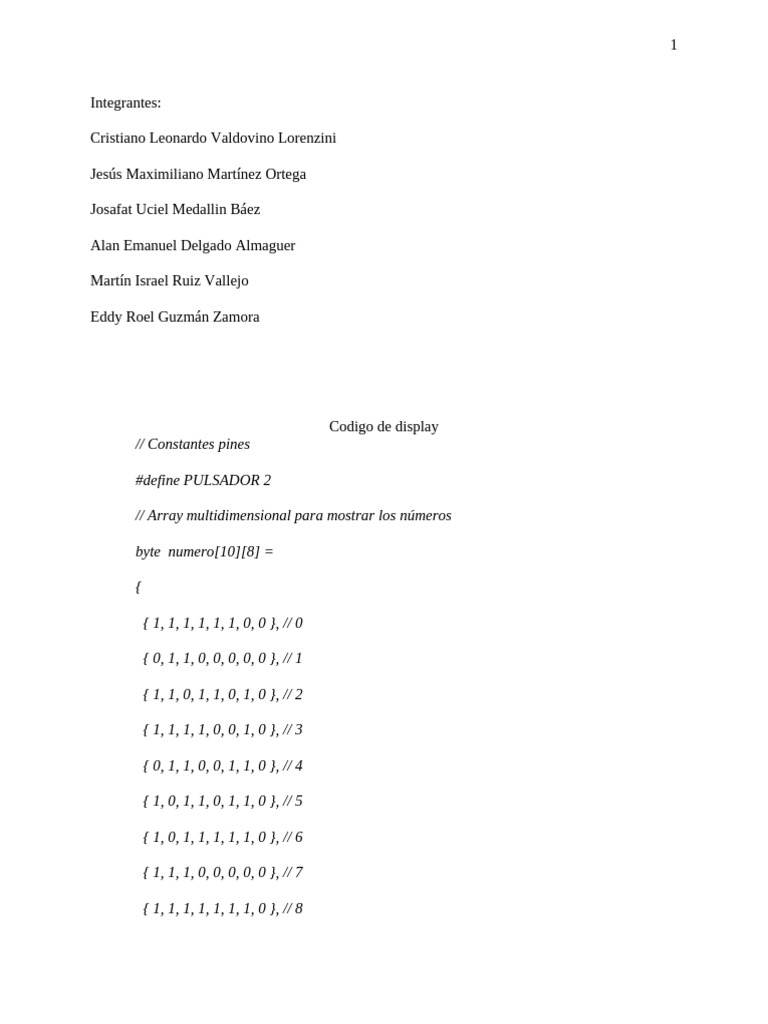 1

Integrantes:

Cristiano Leonardo Valdovino Lorenzini

Jesús Maximiliano Martínez Ortega

Josafat Uciel Medallin Báez

Alan Emanuel Delgado Almaguer

Martín Israel Ruiz Vallejo

Eddy Roel Guzmán Zamora

Codigo de display

// Constantes pines

#define PULSADOR 2

// Array multidimensional para mostrar los números

byte  numero[10][8] =

{

{ 1, 1, 1, 1, 1, 1, 0, 0 }, // 0

{ 0, 1, 1, 0, 0, 0, 0, 0 }, // 1

{ 1, 1, 0, 1, 1, 0, 1, 0 }, // 2

{ 1, 1, 1, 1, 0, 0, 1, 0 }, // 3

{ 0, 1, 1, 0, 0, 1, 1, 0 }, // 4

{ 1, 0, 1, 1, 0, 1, 1, 0 }, // 5

{ 1, 0, 1, 1, 1, 1, 1, 0 }, // 6

{ 1, 1, 1, 0, 0, 0, 0, 0 }, // 7

{ 1, 1, 1, 1, 1, 1, 1, 0 }, // 8